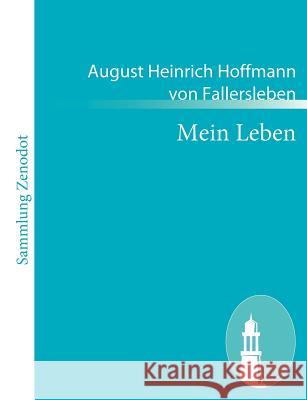 Sammlung Zenodot

August Heinrich Hoffmann von Fallersleben

Mein Leben

Kraina Książek